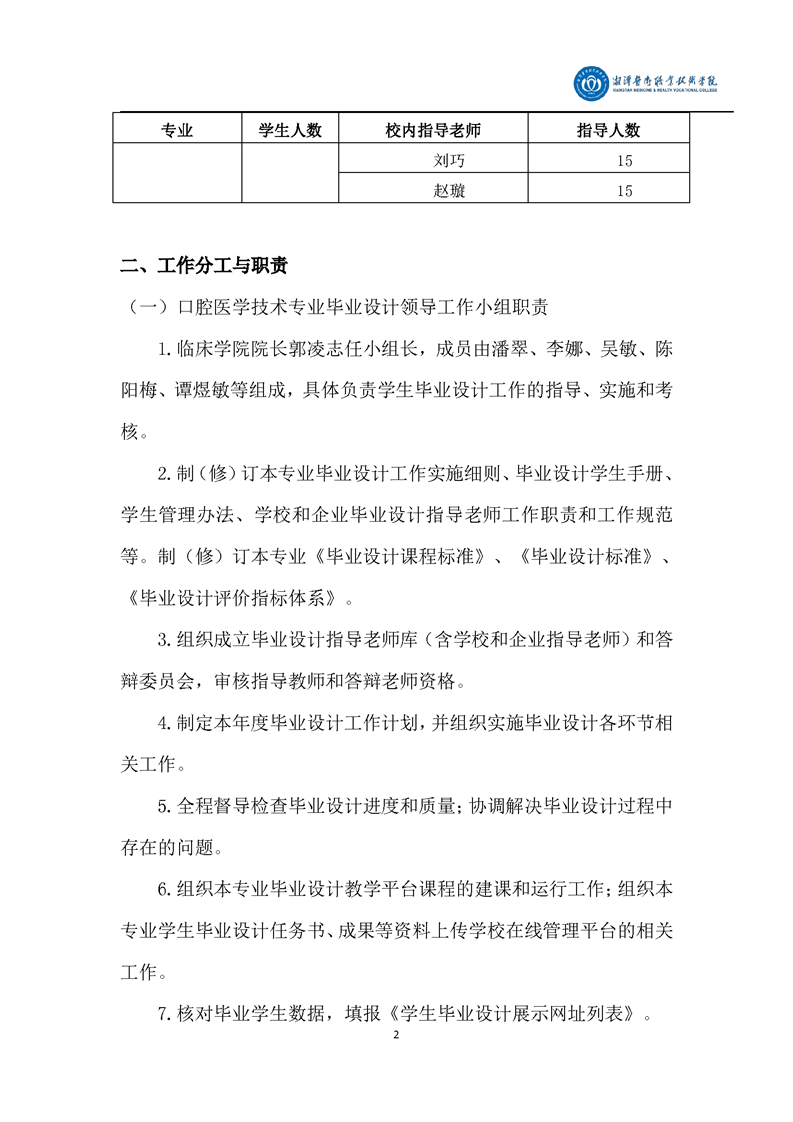 湘潭医卫职业技术学院
XIANGTAN MEDICINE & HEALTH VOCATIONAL COLLEGE

| 专业 | 学生人数 | 校内指导老师 | 指导人数 |
|---|---|---|---|
| | | 刘巧 | 15 |
| | | 赵璇 | 15 |

二、工作分工与职责

（一）口腔医学技术专业毕业设计领导工作小组职责

1.临床学院院长郭凌志任小组长，成员由潘翠、李娜、吴敏、陈阳梅、谭煜敏等组成，具体负责学生毕业设计工作的指导、实施和考核。

2.制（修）订本专业毕业设计工作实施细则、毕业设计学生手册、学生管理办法、学校和企业毕业设计指导老师工作职责和工作规范等。制（修）订本专业《毕业设计课程标准》、《毕业设计标准》、《毕业设计评价指标体系》。

3.组织成立毕业设计指导老师库（含学校和企业指导老师）和答辩委员会，审核指导教师和答辩老师资格。

4.制定本年度毕业设计工作计划，并组织实施毕业设计各环节相关工作。

5.全程督导检查毕业设计进度和质量；协调解决毕业设计过程中存在的问题。

6.组织本专业毕业设计教学平台课程的建课和运行工作；组织本专业学生毕业设计任务书、成果等资料上传学校在线管理平台的相关工作。

7.核对毕业学生数据，填报《学生毕业设计展示网址列表》。

2